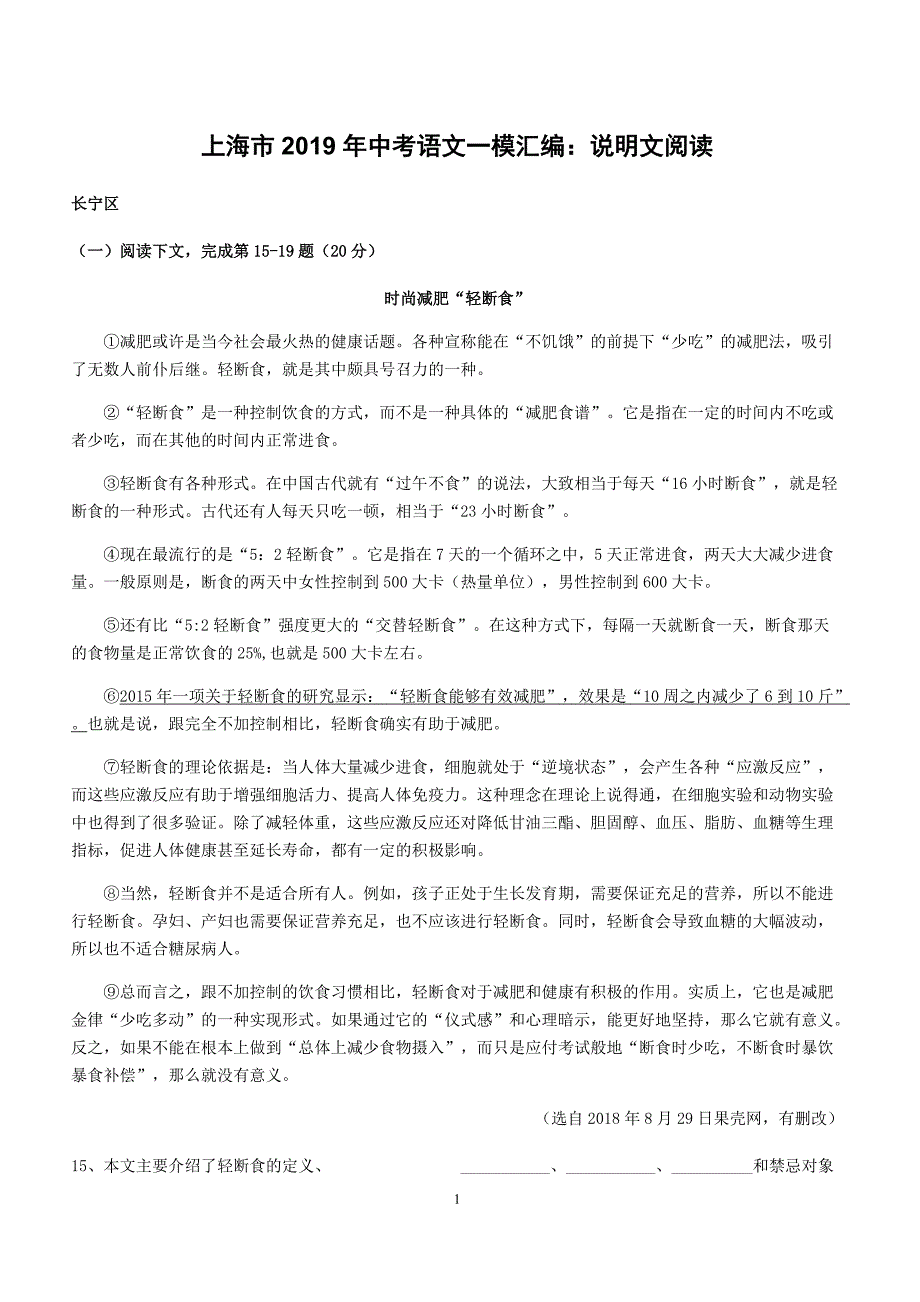 上海市 2019 年中考语文一模汇编：说明文阅读

长宁区

（一）阅读下文，完成第 15-19 题（20 分）

时尚减肥“轻断食”

①减肥或许是当今社会最火热的健康话题。各种宣称能在“不饥饿”的前提下“少吃”的减肥法，吸引了无数人前仆后继。轻断食，就是其中颇具号召力的一种。

②“轻断食”是一种控制饮食的方式，而不是一种具体的“减肥食谱”。它是指在一定的时间内不吃或者少吃，而在其他的时间内正常进食。

③轻断食有各种形式。在中国古代就有“过午不食”的说法，大致相当于每天“16 小时断食”，就是轻断食的一种形式。古代还有人每天只吃一顿，相当于“23 小时断食”。

④现在最流行的是“5：2 轻断食”。它是指在 7 天的一个循环之中，5 天正常进食，两天大大减少进食量。一般原则是，断食的两天中女性控制到 500 大卡（热量单位），男性控制到 600 大卡。

⑤还有比“5:2 轻断食”强度更大的“交替轻断食”。在这种方式下，每隔一天就断食一天，断食那天的食物量是正常饮食的 25%,也就是 500 大卡左右。

⑥2015 年一项关于轻断食的研究显示：“轻断食能够有效减肥”，效果是“10 周之内减少了 6 到 10 斤”。也就是说，跟完全不加控制相比，轻断食确实有助于减肥。

⑦轻断食的理论依据是：当人体大量减少进食，细胞就处于“逆境状态”，会产生各种“应激反应”，而这些应激反应有助于增强细胞活力、提高人体免疫力。这种理念在理论上说得通，在细胞实验和动物实验中也得到了很多验证。除了减轻体重，这些应激反应还对降低甘油三酯、胆固醇、血压、脂肪、血糖等生理指标，促进人体健康甚至延长寿命，都有一定的积极影响。

⑧当然，轻断食并不是适合所有人。例如，孩子正处于生长发育期，需要保证充足的营养，所以不能进行轻断食。孕妇、产妇也需要保证营养充足，也不应该进行轻断食。同时，轻断食会导致血糖的大幅波动，所以也不适合糖尿病人。

⑨总而言之，跟不加控制的饮食习惯相比，轻断食对于减肥和健康有积极的作用。实质上，它也是减肥金律“少吃多动”的一种实现形式。如果通过它的“仪式感”和心理暗示，能更好地坚持，那么它就有意义。反之，如果不能在根本上做到“总体上减少食物摄入”，而只是应付考试般地“断食时少吃，不断食时暴饮暴食补偿”，那么就没有意义。

（选自 2018 年 8 月 29 日果壳网，有删改）

15、本文主要介绍了轻断食的定义、 ___________、___________、__________和禁忌对象

1